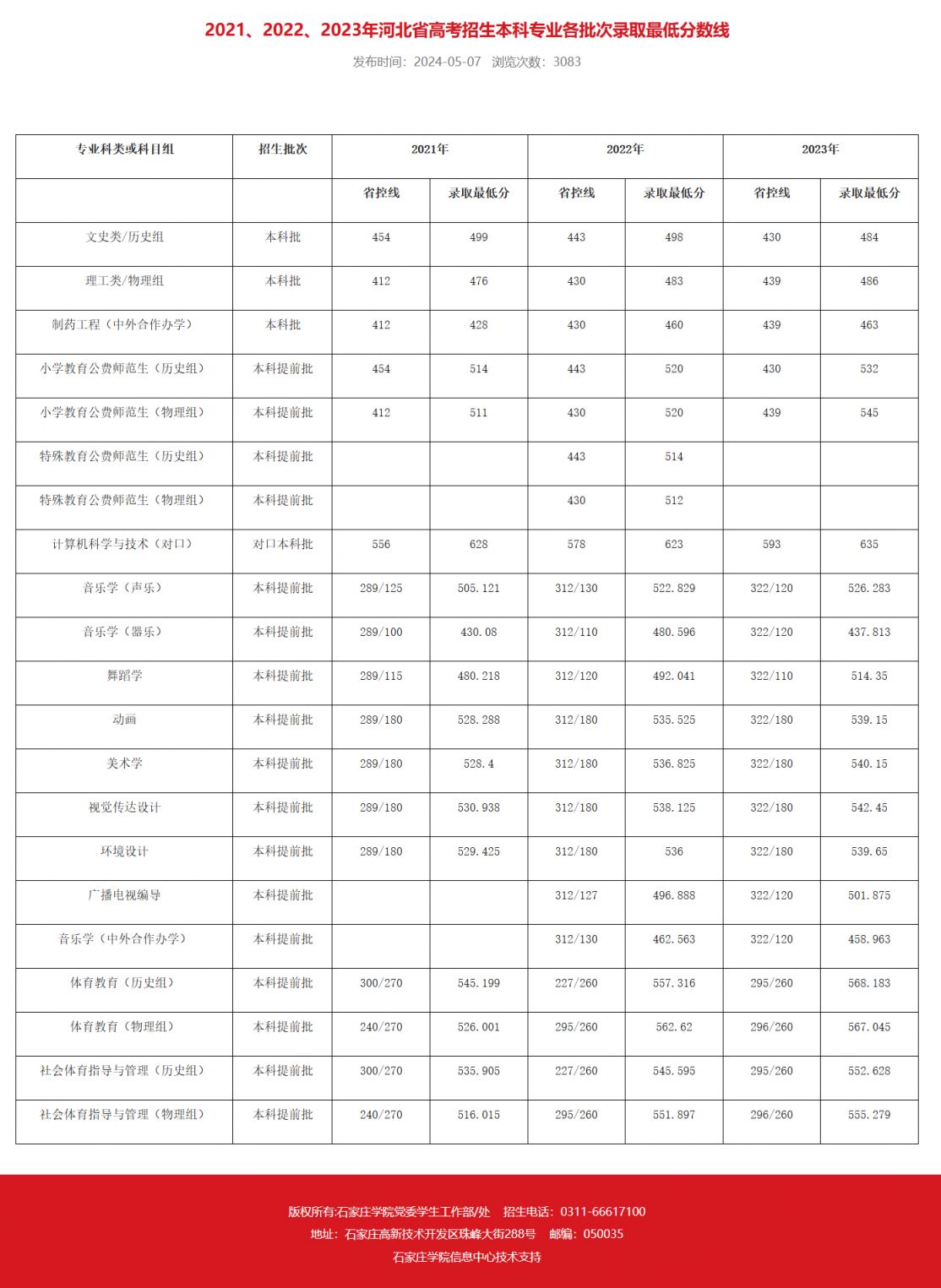 2021、2022、2023年河北省高考招生本科专业各批次录取最低分数线

发布时间：2024-05-07　浏览次数：3083

| 专业科类或科目组 | 招生批次 | 2021年 | | 2022年 | | 2023年 | |
|---|---|---|---|---|---|---|---|
| | | 省控线 | 录取最低分 | 省控线 | 录取最低分 | 省控线 | 录取最低分 |
| 文史类/历史组 | 本科批 | 454 | 499 | 443 | 498 | 430 | 484 |
| 理工类/物理组 | 本科批 | 412 | 476 | 430 | 483 | 439 | 486 |
| 制药工程（中外合作办学） | 本科批 | 412 | 428 | 430 | 460 | 439 | 463 |
| 小学教育公费师范生（历史组） | 本科提前批 | 454 | 514 | 443 | 520 | 430 | 532 |
| 小学教育公费师范生（物理组） | 本科提前批 | 412 | 511 | 430 | 520 | 439 | 545 |
| 特殊教育公费师范生（历史组） | 本科提前批 | | | 443 | 514 | | |
| 特殊教育公费师范生（物理组） | 本科提前批 | | | 430 | 512 | | |
| 计算机科学与技术（对口） | 对口本科批 | 556 | 628 | 578 | 623 | 593 | 635 |
| 音乐学（声乐） | 本科提前批 | 289/125 | 505.121 | 312/130 | 522.829 | 322/120 | 526.283 |
| 音乐学（器乐） | 本科提前批 | 289/100 | 430.08 | 312/110 | 480.596 | 322/120 | 437.813 |
| 舞蹈学 | 本科提前批 | 289/115 | 480.218 | 312/120 | 492.041 | 322/110 | 514.35 |
| 动画 | 本科提前批 | 289/180 | 528.288 | 312/180 | 535.525 | 322/180 | 539.15 |
| 美术学 | 本科提前批 | 289/180 | 528.4 | 312/180 | 536.825 | 322/180 | 540.15 |
| 视觉传达设计 | 本科提前批 | 289/180 | 530.938 | 312/180 | 538.125 | 322/180 | 542.45 |
| 环境设计 | 本科提前批 | 289/180 | 529.425 | 312/180 | 536 | 322/180 | 539.65 |
| 广播电视编导 | 本科提前批 | | | 312/127 | 496.888 | 322/120 | 501.875 |
| 音乐学（中外合作办学） | 本科提前批 | | | 312/130 | 462.563 | 322/120 | 458.963 |
| 体育教育（历史组） | 本科提前批 | 300/270 | 545.199 | 227/260 | 557.316 | 295/260 | 568.183 |
| 体育教育（物理组） | 本科提前批 | 240/270 | 526.001 | 295/260 | 562.62 | 296/260 | 567.045 |
| 社会体育指导与管理（历史组） | 本科提前批 | 300/270 | 535.905 | 227/260 | 545.595 | 295/260 | 552.628 |
| 社会体育指导与管理（物理组） | 本科提前批 | 240/270 | 516.015 | 295/260 | 551.897 | 296/260 | 555.279 |

版权所有:石家庄学院党委学生工作部/处　招生电话：0311-66617100
地址：石家庄高新技术开发区珠峰大街288号　邮编：050035
石家庄学院信息中心技术支持